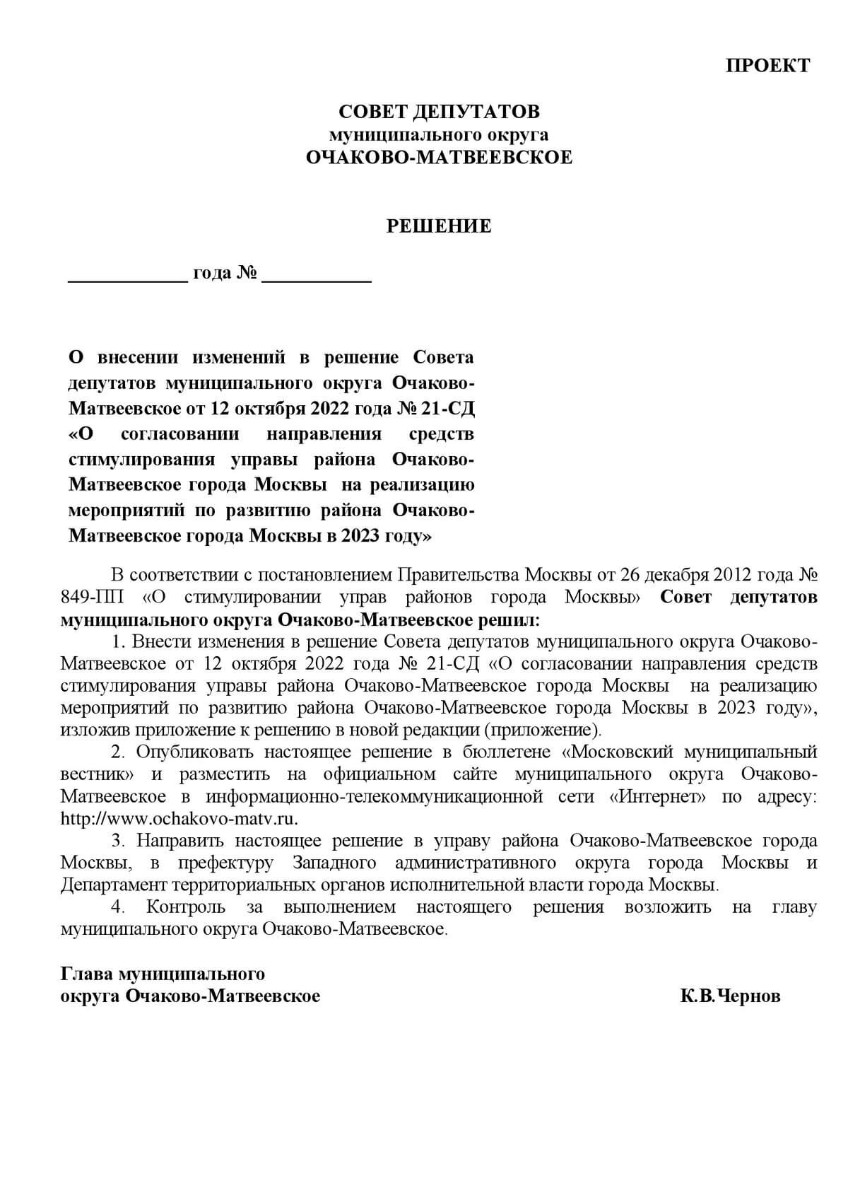 ПРОЕКТ

СОВЕТ ДЕПУТАТОВ
муниципального округа
ОЧАКОВО-МАТВЕЕВСКОЕ

РЕШЕНИЕ

____________ года № ___________

О внесении изменений в решение Совета депутатов муниципального округа Очаково-Матвеевское от 12 октября 2022 года № 21-СД «О согласовании направления средств стимулирования управы района Очаково-Матвеевское города Москвы на реализацию мероприятий по развитию района Очаково-Матвеевское города Москвы в 2023 году»

В соответствии с постановлением Правительства Москвы от 26 декабря 2012 года № 849-ПП «О стимулировании управ районов города Москвы» Совет депутатов муниципального округа Очаково-Матвеевское решил:

1. Внести изменения в решение Совета депутатов муниципального округа Очаково-Матвеевское от 12 октября 2022 года № 21-СД «О согласовании направления средств стимулирования управы района Очаково-Матвеевское города Москвы на реализацию мероприятий по развитию района Очаково-Матвеевское города Москвы в 2023 году», изложив приложение к решению в новой редакции (приложение).

2. Опубликовать настоящее решение в бюллетене «Московский муниципальный вестник» и разместить на официальном сайте муниципального округа Очаково-Матвеевское в информационно-телекоммуникационной сети «Интернет» по адресу: http://www.ochakovo-matv.ru.

3. Направить настоящее решение в управу района Очаково-Матвеевское города Москвы, в префектуру Западного административного округа города Москвы и Департамент территориальных органов исполнительной власти города Москвы.

4. Контроль за выполнением настоящего решения возложить на главу муниципального округа Очаково-Матвеевское.

Глава муниципального
округа Очаково-Матвеевское К.В.Чернов